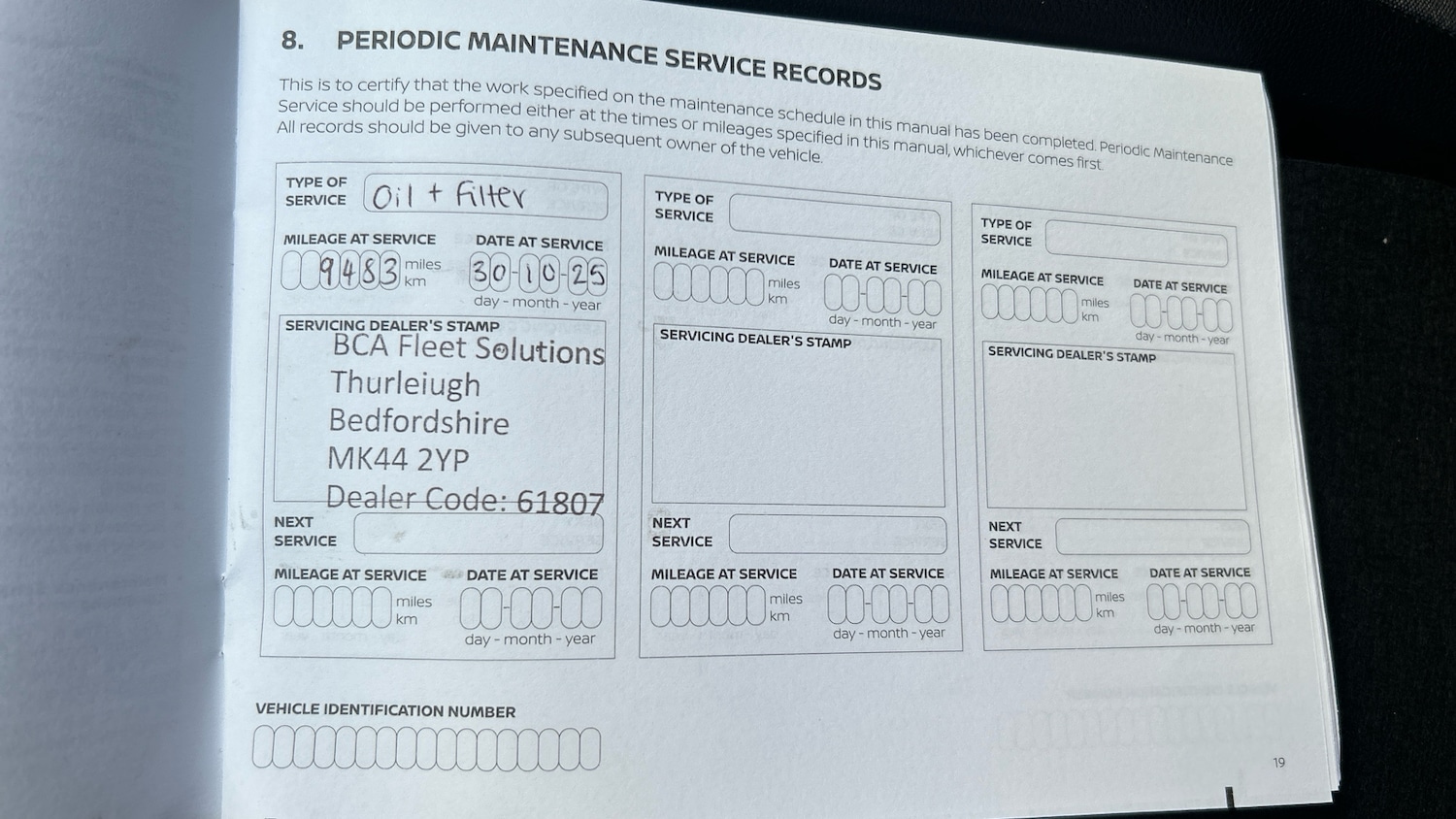 8. PERIODIC MAINTENANCE SERVICE RECORDS

This is to certify that the work specified on the maintenance schedule in this manual has been completed. Periodic Maintenance Service should be performed either at the times or mileages specified in this manual, whichever comes first. All records should be given to any subsequent owner of the vehicle.

TYPE OF SERVICE Oil + Filter

MILEAGE AT SERVICE 9483 miles km

DATE AT SERVICE 30-10-25 day - month - year

SERVICING DEALER'S STAMP
BCA Fleet Solutions
Thurleiugh
Bedfordshire
MK44 2YP
Dealer Code: 61807

NEXT SERVICE

MILEAGE AT SERVICE miles km

DATE AT SERVICE day - month - year

TYPE OF SERVICE

MILEAGE AT SERVICE miles km

DATE AT SERVICE day - month - year

SERVICING DEALER'S STAMP

NEXT SERVICE

MILEAGE AT SERVICE miles km

DATE AT SERVICE day - month - year

TYPE OF SERVICE

MILEAGE AT SERVICE miles km

DATE AT SERVICE day - month - year

SERVICING DEALER'S STAMP

NEXT SERVICE

MILEAGE AT SERVICE miles km

DATE AT SERVICE day - month - year

VEHICLE IDENTIFICATION NUMBER

19